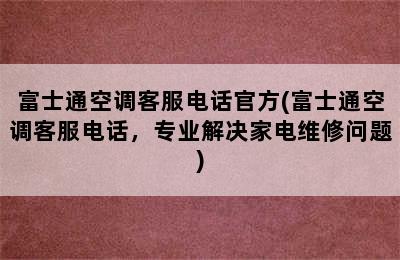 富士通空调客服电话官方(富士通空调客服电话，专业解决家电维修问题)